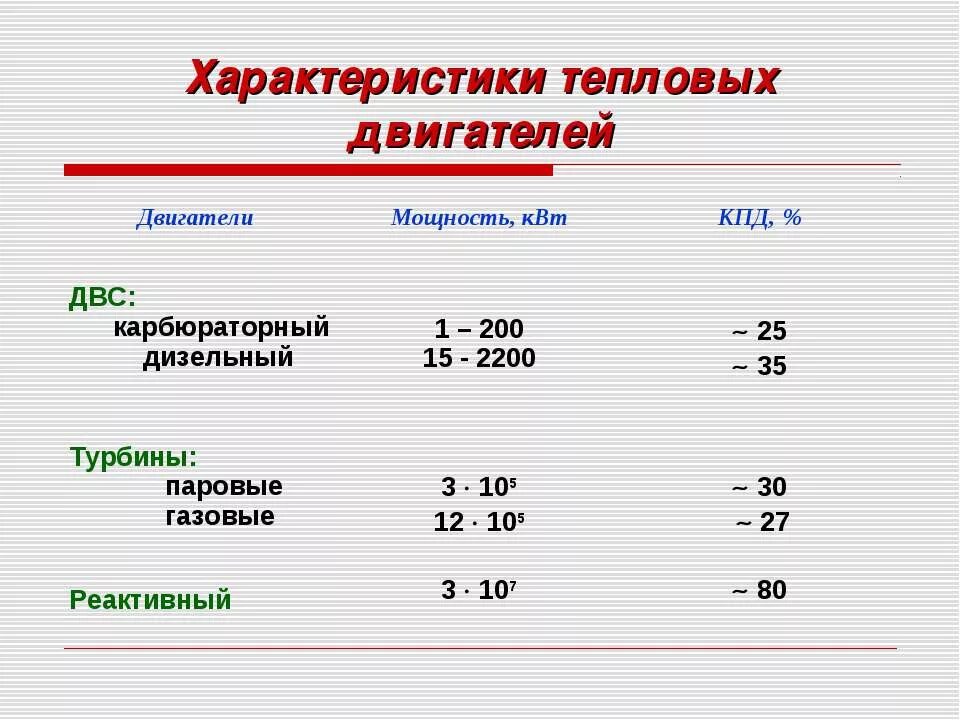 Характеристики тепловых двигателей

| Двигатели | Мощность, кВт | КПД, % |
|---|---|---|
| ДВС: | | |
| карбюраторный | 1 – 200 | ~ 25 |
| дизельный | 15 - 2200 | ~ 35 |
| Турбины: | | |
| паровые | $3 \cdot 10^5$ | ~ 30 |
| газовые | $12 \cdot 10^5$ | ~ 27 |
| Реактивный | $3 \cdot 10^7$ | ~ 80 |